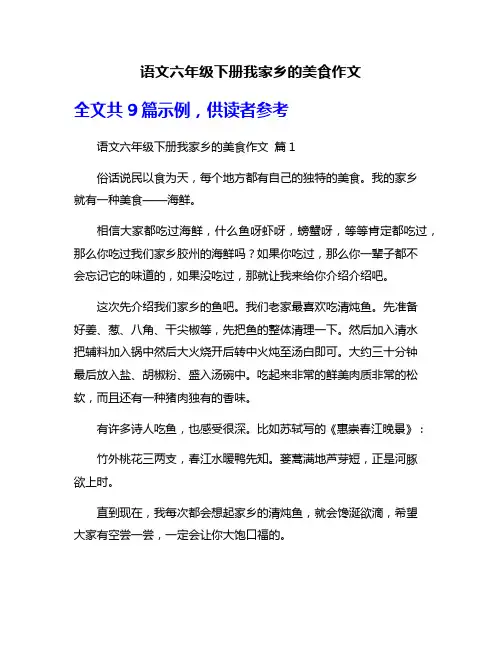 语文六年级下册我家乡的美食作文

全文共 9 篇示例，供读者参考

语文六年级下册我家乡的美食作文 篇 1

俗话说民以食为天，每个地方都有自己的独特的美食。我的家乡就有一种美食——海鲜。

相信大家都吃过海鲜，什么鱼呀虾呀，螃蟹呀，等等肯定都吃过，那么你吃过我们家乡胶州的海鲜吗？如果你吃过，那么你一辈子都不会忘记它的味道的，如果没吃过，那就让我来给你介绍介绍吧。

这次先介绍我们家乡的鱼吧。我们老家最喜欢吃清炖鱼。先准备好姜、葱、八角、干尖椒等，先把鱼的整体清理一下。然后加入清水把辅料加入锅中然后大火烧开后转中火炖至汤白即可。大约三十分钟最后放入盐、胡椒粉、盛入汤碗中。吃起来非常的鲜美肉质非常的松软，而且还有一种猪肉独有的香味。

有许多诗人吃鱼，也感受很深。比如苏轼写的《惠崇春江晚景》：

竹外桃花三两支，春江水暖鸭先知。蒌蒿满地芦芽短，正是河豚欲上时。

直到现在，我每次都会想起家乡的清炖鱼，就会馋涎欲滴，希望大家有空尝一尝，一定会让你大饱口福的。